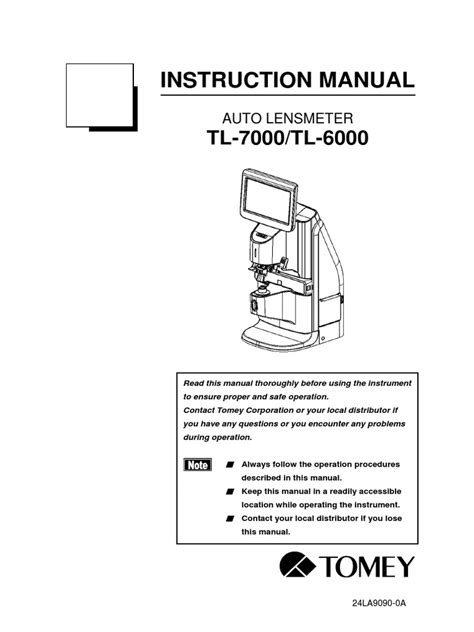 INSTRUCTION MANUAL

AUTO LENSMETER
TL-7000/TL-6000

Read this manual thoroughly before using the instrument to ensure proper and safe operation.
Contact Tomey Corporation or your local distributor if you have any questions or you encounter any problems during operation.

Note
■ Always follow the operation procedures described in this manual.
■ Keep this manual in a readily accessible location while operating the instrument.
■ Contact your local distributor if you lose this manual.

TOMEY

24LA9090-0A